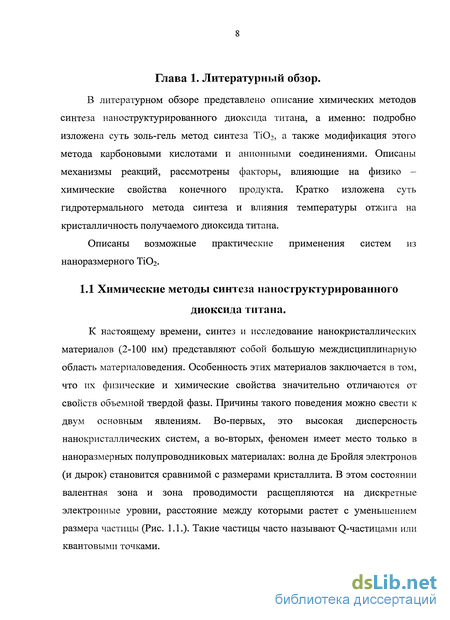 8

Глава 1. Литературный обзор.

В литературном обзоре представлено описание химических методов синтеза наноструктурированного диоксида титана, а именно: подробно изложена суть золь-гель метод синтеза $TiO_2$, а также модификация этого метода карбоновыми кислотами и анионными соединениями. Описаны механизмы реакций, рассмотрены факторы, влияющие на физико – химические свойства конечного продукта. Кратко изложена суть гидротермального метода синтеза и влияния температуры отжига на кристалличность получаемого диоксида титана.

Описаны возможные практические применения систем из наноразмерного $TiO_2$.

1.1 Химические методы синтеза наноструктурированного диоксида титана.

К настоящему времени, синтез и исследование нанокристаллических материалов (2-100 нм) представляют собой большую междисциплинарную область материаловедения. Особенность этих материалов заключается в том, что их физические и химические свойства значительно отличаются от свойств объемной твердой фазы. Причины такого поведения можно свести к двум основным явлениям. Во-первых, это высокая дисперсность нанокристаллических систем, а во-вторых, феномен имеет место только в наноразмерных полупроводниковых материалах: волна де Бройля электронов (и дырок) становится сравнимой с размерами кристаллита. В этом состоянии валентная зона и зона проводимости расщепляются на дискретные электронные уровни, расстояние между которыми растет с уменьшением размера частицы (Рис. 1.1.). Такие частицы часто называют Q-частицами или квантовыми точками.

dsLib.net
библиотека диссертаций